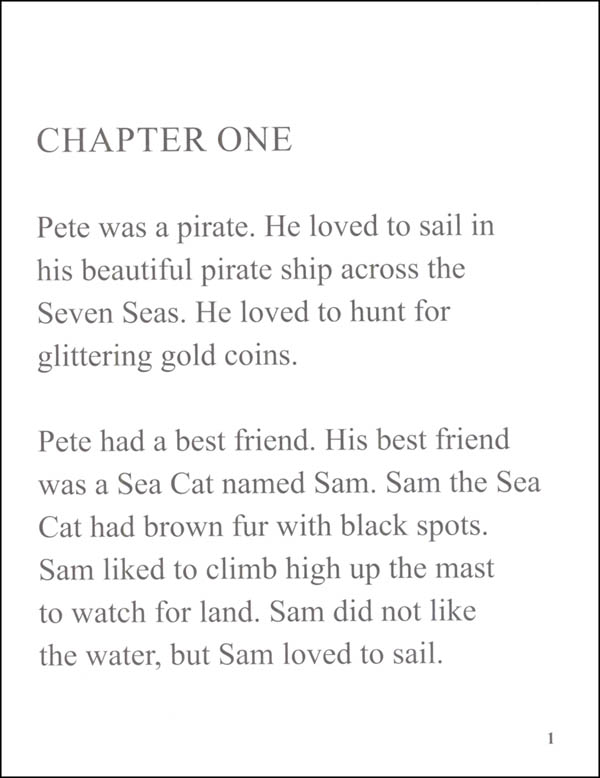 CHAPTER ONE

Pete was a pirate. He loved to sail in his beautiful pirate ship across the Seven Seas. He loved to hunt for glittering gold coins.

Pete had a best friend. His best friend was a Sea Cat named Sam. Sam the Sea Cat had brown fur with black spots. Sam liked to climb high up the mast to watch for land. Sam did not like the water, but Sam loved to sail.

1